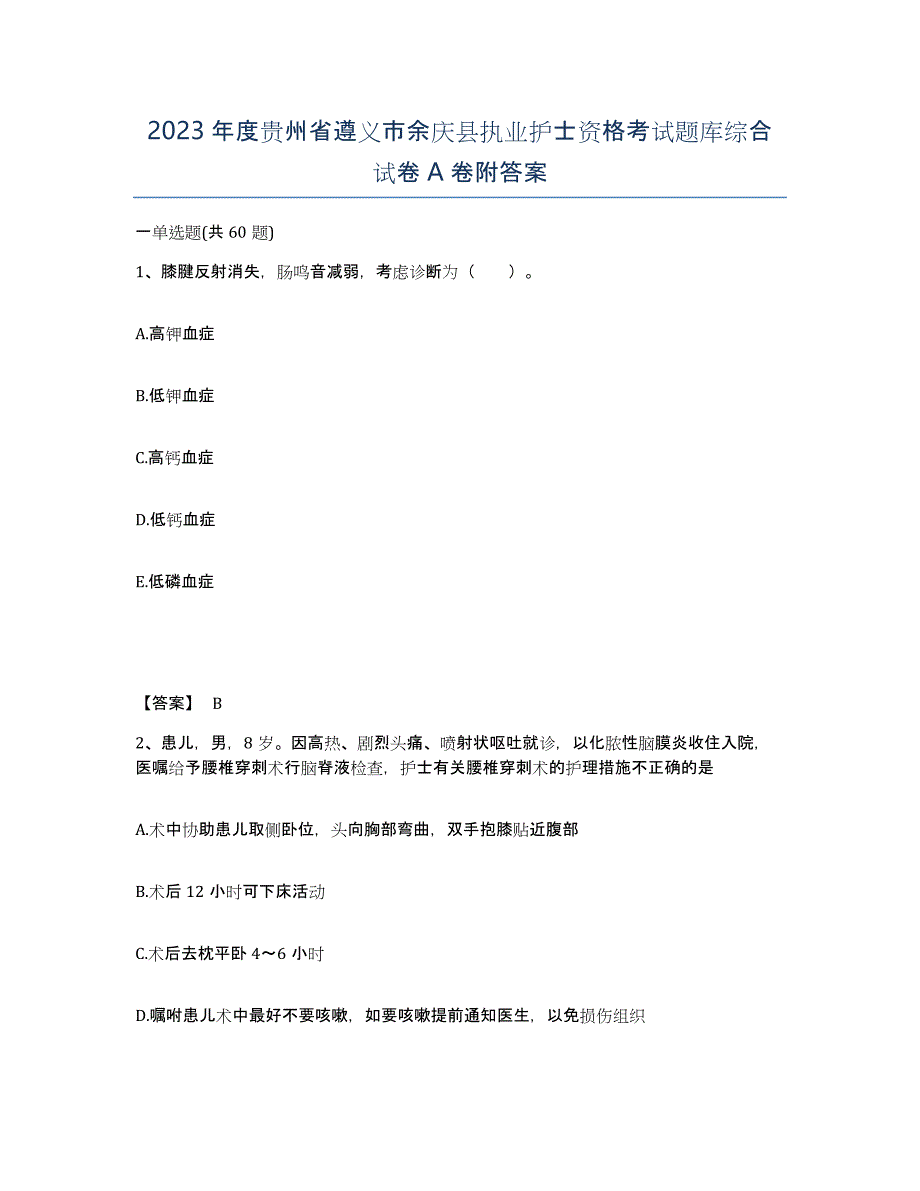 2023年度贵州省遵义市余庆县执业护士资格考试题库综合试卷A卷附答案

一单选题(共60题)

1、膝腱反射消失，肠鸣音减弱，考虑诊断为（ ）。

A.高钾血症

B.低钾血症

C.高钙血症

D.低钙血症

E.低磷血症

【答案】 B

2、患儿，男，8岁。因高热、剧烈头痛、喷射状呕吐就诊，以化脓性脑膜炎收住入院，医嘱给予腰椎穿刺术行脑脊液检查，护士有关腰椎穿刺术的护理措施不正确的是

A.术中协助患儿取侧卧位，头向胸部弯曲，双手抱膝贴近腹部

B.术后12小时可下床活动

C.术后去枕平卧4～6小时

D.嘱咐患儿术中最好不要咳嗽，如要咳嗽提前通知医生，以免损伤组织